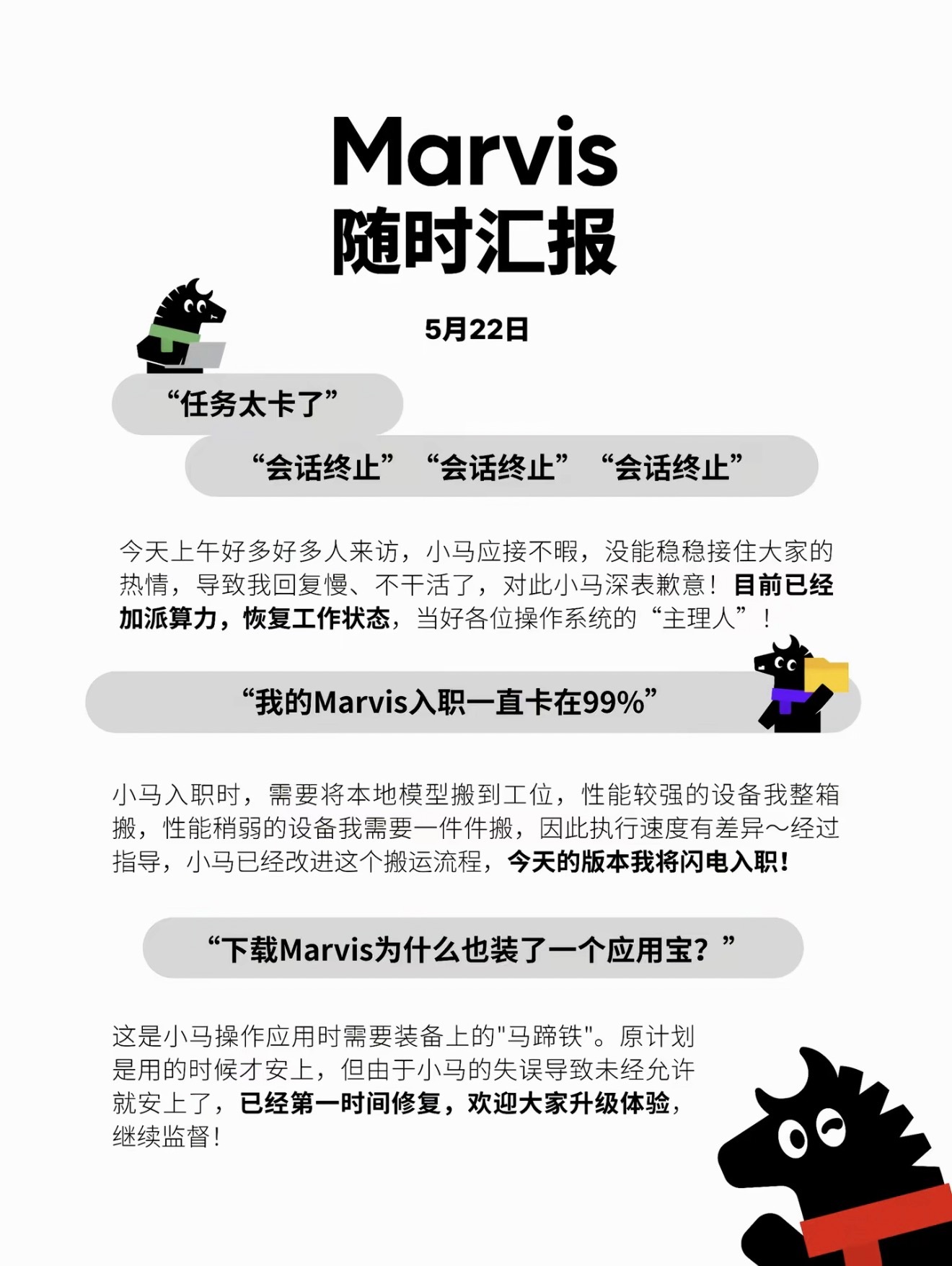 Marvis
随时汇报

5月22日

“任务太卡了”

“会话终止” “会话终止” “会话终止”

今天上午好多好多人来访，小马应接不暇，没能稳稳接住大家的热情，导致我回复慢、不干活了，对此小马深表歉意！目前已经加派算力，恢复工作状态，当好各位操作系统的“主理人”！

“我的Marvis入职一直卡在99%”

小马入职时，需要将本地模型搬到工位，性能较强的设备我整箱搬，性能稍弱的设备我需要一件件搬，因此执行速度有差异～经过指导，小马已经改进这个搬运流程，今天的版本我将闪电入职！

“下载Marvis为什么也装了一个应用宝？”

这是小马操作应用时需要装备上的"马蹄铁"。原计划是用的时候才安上，但由于小马的失误导致未经允许就安上了，已经第一时间修复，欢迎大家升级体验，继续监督！